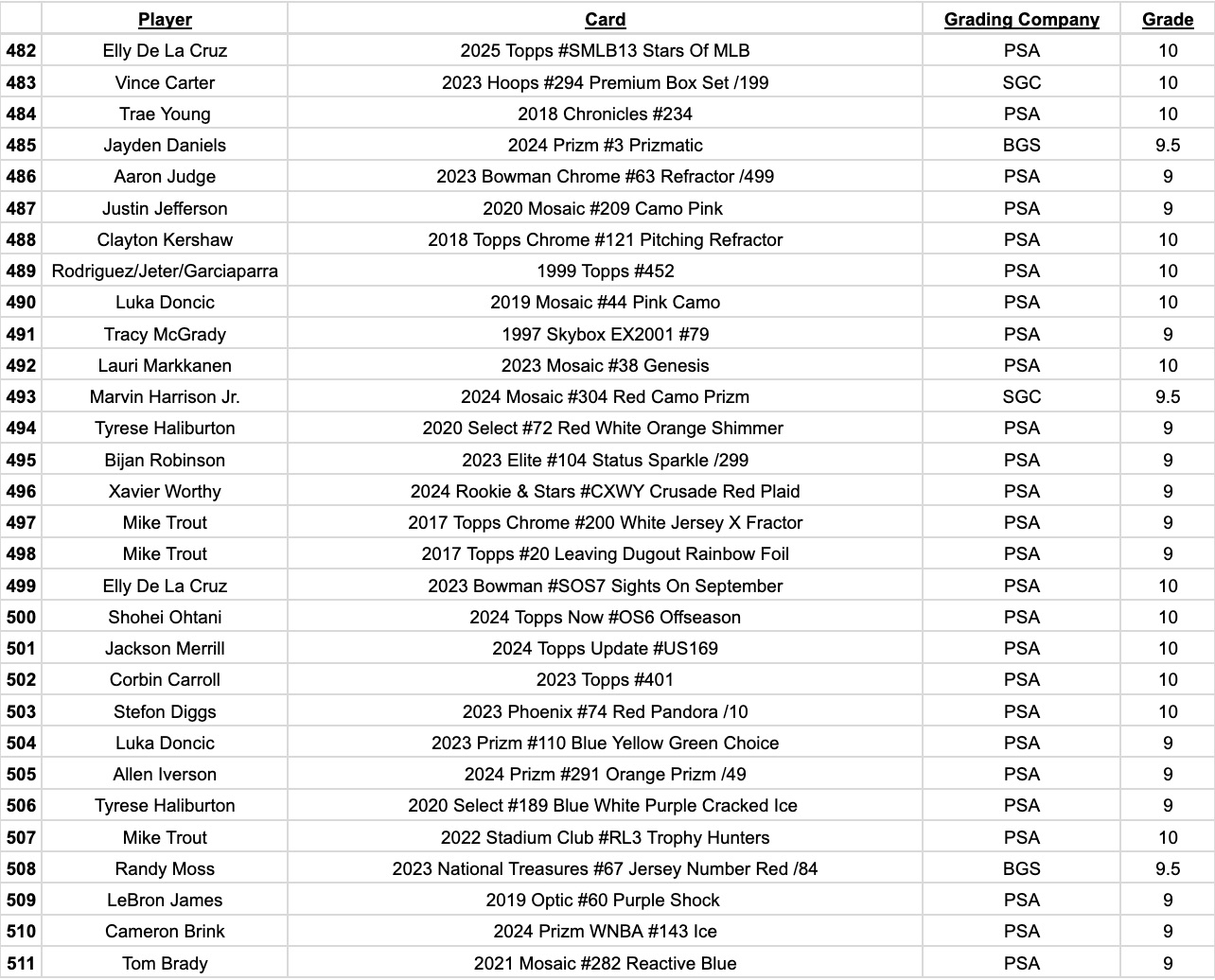 | | Player | Card | Grading Company | Grade |
|---|---|---|---|---|
| 482 | Elly De La Cruz | 2025 Topps #SMLB13 Stars Of MLB | PSA | 10 |
| 483 | Vince Carter | 2023 Hoops #294 Premium Box Set /199 | SGC | 10 |
| 484 | Trae Young | 2018 Chronicles #234 | PSA | 10 |
| 485 | Jayden Daniels | 2024 Prizm #3 Prizmatic | BGS | 9.5 |
| 486 | Aaron Judge | 2023 Bowman Chrome #63 Refractor /499 | PSA | 9 |
| 487 | Justin Jefferson | 2020 Mosaic #209 Camo Pink | PSA | 9 |
| 488 | Clayton Kershaw | 2018 Topps Chrome #121 Pitching Refractor | PSA | 10 |
| 489 | Rodriguez/Jeter/Garciaparra | 1999 Topps #452 | PSA | 10 |
| 490 | Luka Doncic | 2019 Mosaic #44 Pink Camo | PSA | 10 |
| 491 | Tracy McGrady | 1997 Skybox EX2001 #79 | PSA | 9 |
| 492 | Lauri Markkanen | 2023 Mosaic #38 Genesis | PSA | 10 |
| 493 | Marvin Harrison Jr. | 2024 Mosaic #304 Red Camo Prizm | SGC | 9.5 |
| 494 | Tyrese Haliburton | 2020 Select #72 Red White Orange Shimmer | PSA | 9 |
| 495 | Bijan Robinson | 2023 Elite #104 Status Sparkle /299 | PSA | 9 |
| 496 | Xavier Worthy | 2024 Rookie & Stars #CXWY Crusade Red Plaid | PSA | 9 |
| 497 | Mike Trout | 2017 Topps Chrome #200 White Jersey X Fractor | PSA | 9 |
| 498 | Mike Trout | 2017 Topps #20 Leaving Dugout Rainbow Foil | PSA | 9 |
| 499 | Elly De La Cruz | 2023 Bowman #SOS7 Sights On September | PSA | 10 |
| 500 | Shohei Ohtani | 2024 Topps Now #OS6 Offseason | PSA | 10 |
| 501 | Jackson Merrill | 2024 Topps Update #US169 | PSA | 10 |
| 502 | Corbin Carroll | 2023 Topps #401 | PSA | 10 |
| 503 | Stefon Diggs | 2023 Phoenix #74 Red Pandora /10 | PSA | 10 |
| 504 | Luka Doncic | 2023 Prizm #110 Blue Yellow Green Choice | PSA | 9 |
| 505 | Allen Iverson | 2024 Prizm #291 Orange Prizm /49 | PSA | 9 |
| 506 | Tyrese Haliburton | 2020 Select #189 Blue White Purple Cracked Ice | PSA | 9 |
| 507 | Mike Trout | 2022 Stadium Club #RL3 Trophy Hunters | PSA | 10 |
| 508 | Randy Moss | 2023 National Treasures #67 Jersey Number Red /84 | BGS | 9.5 |
| 509 | LeBron James | 2019 Optic #60 Purple Shock | PSA | 9 |
| 510 | Cameron Brink | 2024 Prizm WNBA #143 Ice | PSA | 9 |
| 511 | Tom Brady | 2021 Mosaic #282 Reactive Blue | PSA | 9 |